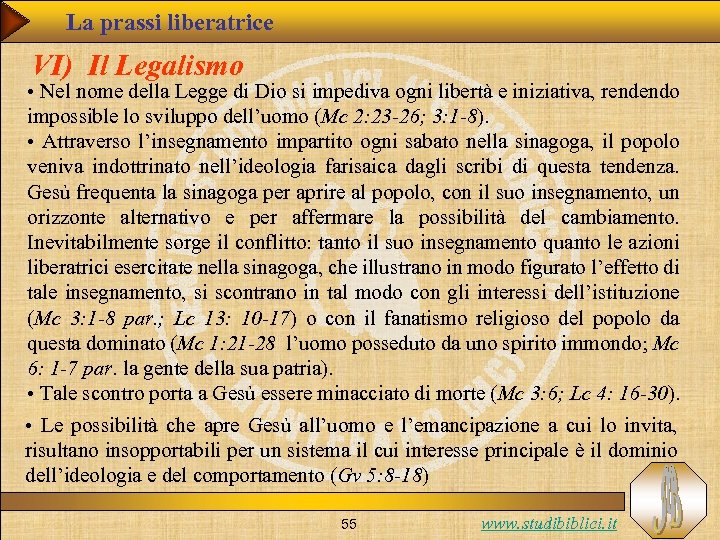 La prassi liberatrice

VI) Il Legalismo

• Nel nome della Legge di Dio si impediva ogni libertà e iniziativa, rendendo impossible lo sviluppo dell'uomo (Mc 2:23-26; 3:1-8).

• Attraverso l'insegnamento impartito ogni sabato nella sinagoga, il popolo veniva indottrinato nell'ideologia farisaica dagli scribi di questa tendenza. Gesù frequenta la sinagoga per aprire al popolo, con il suo insegnamento, un orizzonte alternativo e per affermare la possibilità del cambiamento. Inevitabilmente sorge il conflitto: tanto il suo insegnamento quanto le azioni liberatrici esercitate nella sinagoga, che illustrano in modo figurato l'effetto di tale insegnamento, si scontrano in tal modo con gli interessi dell'istituzione (Mc 3:1-8 par.; Lc 13: 10-17) o con il fanatismo religioso del popolo da questa dominato (Mc 1:21-28 l'uomo posseduto da uno spirito immondo; Mc 6: 1-7 par. la gente della sua patria).

• Tale scontro porta a Gesù essere minacciato di morte (Mc 3:6; Lc 4: 16-30).

• Le possibilità che apre Gesù all'uomo e l'emancipazione a cui lo invita, risultano insopportabili per un sistema il cui interesse principale è il dominio dell'ideologia e del comportamento (Gv 5:8-18)

55

www.studibiblici.it